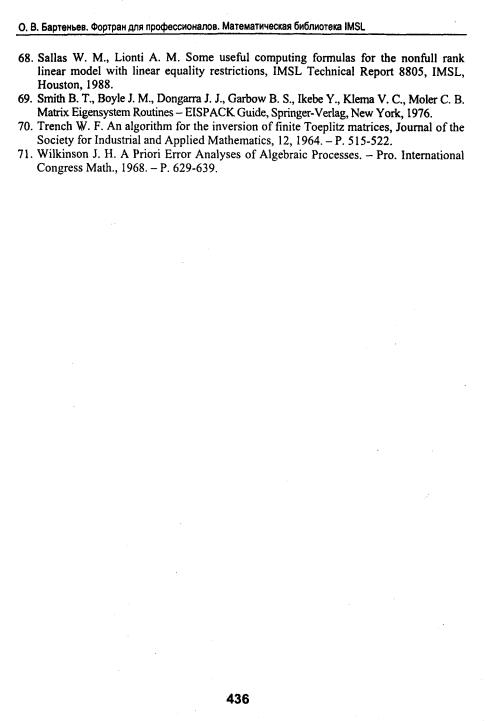 О. В. Бартеньев. Фортран для профессионалов. Математическая библиотека IMSL

68. Sallas W. M., Lionti A. M. Some useful computing formulas for the nonfull rank linear model with linear equality restrictions, IMSL Technical Report 8805, IMSL, Houston, 1988.
69. Smith B. T., Boyle J. M., Dongarra J. J., Garbow B. S., Ikebe Y., Klema V. C., Moler C. B. Matrix Eigensystem Routines – EISPACK Guide, Springer-Verlag, New York, 1976.
70. Trench W. F. An algorithm for the inversion of finite Toeplitz matrices, Journal of the Society for Industrial and Applied Mathematics, 12, 1964. – P. 515-522.
71. Wilkinson J. H. A Priori Error Analyses of Algebraic Processes. – Pro. International Congress Math., 1968. – P. 629-639.

436